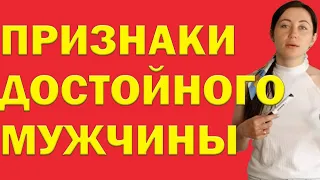 ПРИЗНАКИ
ДОСТОЙНОГО
МУЖЧИНЫ